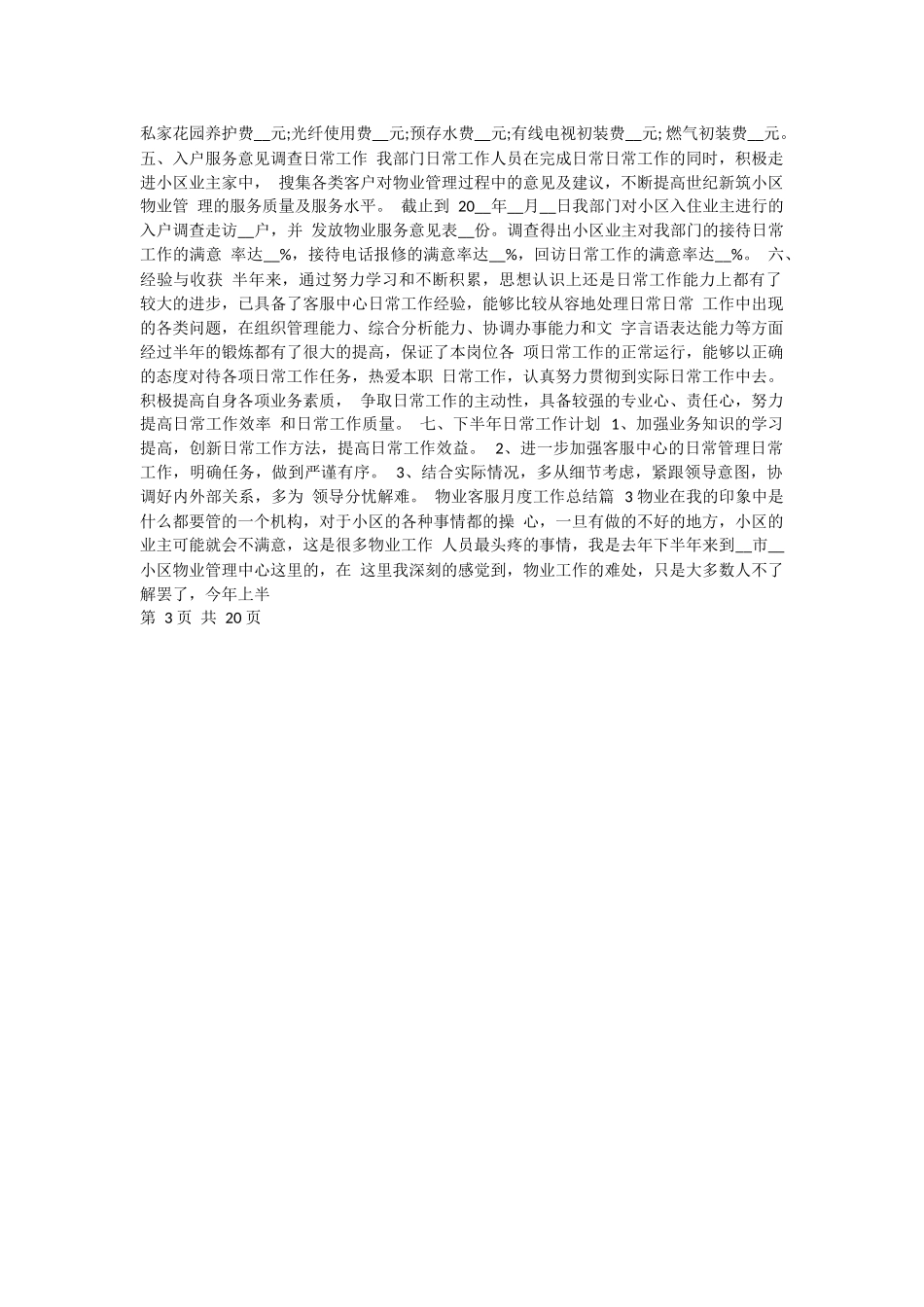 私家花园养护费__元;光纤使用费__元;预存水费__元;有线电视初装费__元; 燃气初装费__元。 五、入户服务意见调查日常工作 我部门日常工作人员在完成日常日常工作的同时，积极走进小区业主家中， 搜集各类客户对物业管理过程中的意见及建议，不断提高世纪新筑小区物业管 理的服务质量及服务水平。 截止到 20__年__月__日我部门对小区入住业主进行的入户调查走访__户，并 发放物业服务意见表__份。调查得出小区业主对我部门的接待日常工作的满意 率达__%，接待电话报修的满意率达__%，回访日常工作的满意率达__%。 六、经验与收获 半年来，通过努力学习和不断积累，思想认识上还是日常工作能力上都有了较大的进步，已具备了客服中心日常工作经验，能够比较从容地处理日常日常 工作中出现的各类问题，在组织管理能力、综合分析能力、协调办事能力和文 字言语表达能力等方面经过半年的锻炼都有了很大的提高，保证了本岗位各 项日常工作的正常运行，能够以正确的态度对待各项日常工作任务，热爱本职 日常工作，认真努力贯彻到实际日常工作中去。积极提高自身各项业务素质， 争取日常工作的主动性，具备较强的专业心、责任心，努力提高日常工作效率 和日常工作质量。 七、下半年日常工作计划 1、加强业务知识的学习提高，创新日常工作方法，提高日常工作效益。 2、进一步加强客服中心的日常管理日常工作，明确任务，做到严谨有序。 3、结合实际情况，多从细节考虑，紧跟领导意图，协调好内外部关系，多为 领导分忧解难。 物业客服月度工作总结篇 3 物业在我的印象中是什么都要管的一个机构，对于小区的各种事情都的操 心，一旦有做的不好的地方，小区的业主可能就会不满意，这是很多物业工作 人员最头疼的事情，我是去年下半年来到__市__小区物业管理中心这里的，在 这里我深刻的感觉到，物业工作的难处，只是大多数人不了解罢了，今年上半
第 3 页 共 20 页